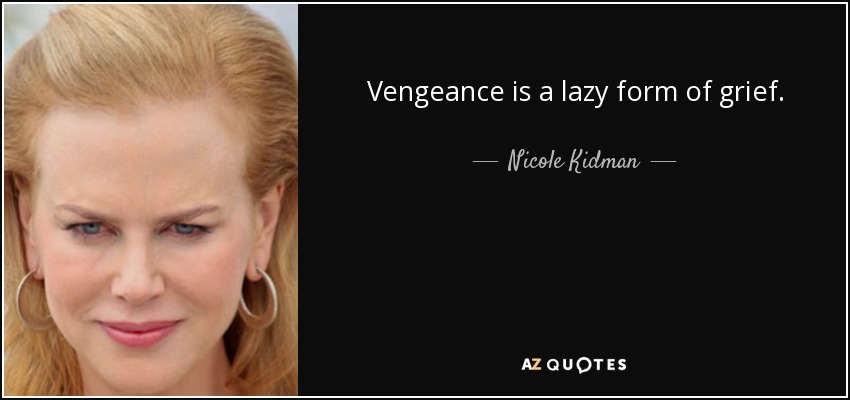 Vengeance is a lazy form of grief.

— Nicole Kidman —

AZ QUOTES